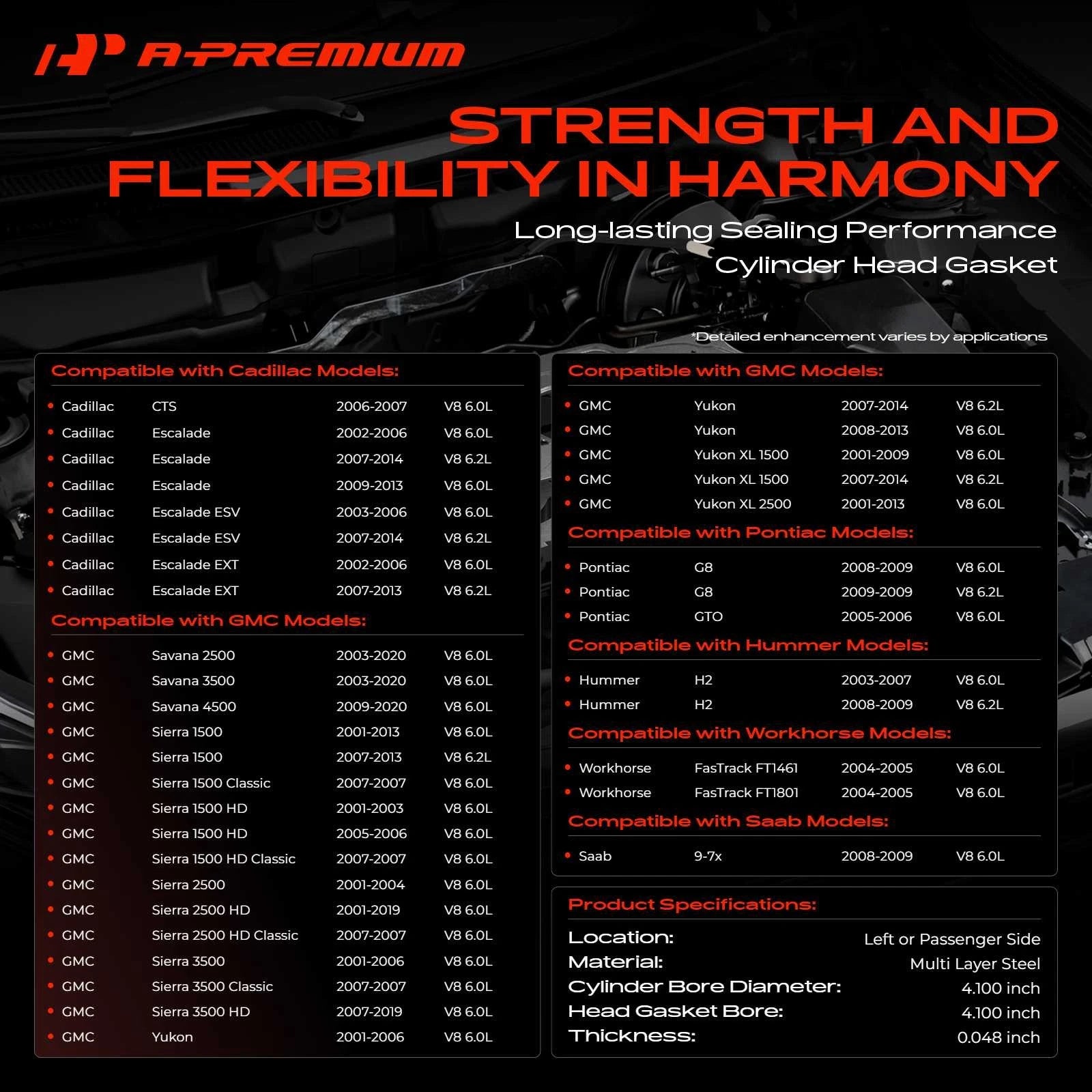 A-PREMIUM

STRENGTH AND FLEXIBILITY IN HARMONY

Long-lasting Sealing Performance
Cylinder Head Gasket

*Detailed enhancement varies by applications

Compatible with Cadillac Models:

| | | | |
|---|---|---|---|
| Cadillac | CTS | 2006-2007 | V8 6.0L |
| Cadillac | Escalade | 2002-2006 | V8 6.0L |
| Cadillac | Escalade | 2007-2014 | V8 6.2L |
| Cadillac | Escalade | 2009-2013 | V8 6.0L |
| Cadillac | Escalade ESV | 2003-2006 | V8 6.0L |
| Cadillac | Escalade ESV | 2007-2014 | V8 6.2L |
| Cadillac | Escalade EXT | 2002-2006 | V8 6.0L |
| Cadillac | Escalade EXT | 2007-2013 | V8 6.2L |

Compatible with GMC Models:

| | | | |
|---|---|---|---|
| GMC | Savana 2500 | 2003-2020 | V8 6.0L |
| GMC | Savana 3500 | 2003-2020 | V8 6.0L |
| GMC | Savana 4500 | 2009-2020 | V8 6.0L |
| GMC | Sierra 1500 | 2001-2013 | V8 6.0L |
| GMC | Sierra 1500 | 2007-2013 | V8 6.2L |
| GMC | Sierra 1500 Classic | 2007-2007 | V8 6.0L |
| GMC | Sierra 1500 HD | 2001-2003 | V8 6.0L |
| GMC | Sierra 1500 HD | 2005-2006 | V8 6.0L |
| GMC | Sierra 1500 HD Classic | 2007-2007 | V8 6.0L |
| GMC | Sierra 2500 | 2001-2004 | V8 6.0L |
| GMC | Sierra 2500 HD | 2001-2019 | V8 6.0L |
| GMC | Sierra 2500 HD Classic | 2007-2007 | V8 6.0L |
| GMC | Sierra 3500 | 2001-2006 | V8 6.0L |
| GMC | Sierra 3500 Classic | 2007-2007 | V8 6.0L |
| GMC | Sierra 3500 HD | 2007-2019 | V8 6.0L |
| GMC | Yukon | 2001-2006 | V8 6.0L |

Compatible with GMC Models:

| | | | |
|---|---|---|---|
| GMC | Yukon | 2007-2014 | V8 6.2L |
| GMC | Yukon | 2008-2013 | V8 6.0L |
| GMC | Yukon XL 1500 | 2001-2009 | V8 6.0L |
| GMC | Yukon XL 1500 | 2007-2014 | V8 6.2L |
| GMC | Yukon XL 2500 | 2001-2013 | V8 6.0L |

Compatible with Pontiac Models:

| | | | |
|---|---|---|---|
| Pontiac | G8 | 2008-2009 | V8 6.0L |
| Pontiac | G8 | 2009-2009 | V8 6.2L |
| Pontiac | GTO | 2005-2006 | V8 6.0L |

Compatible with Hummer Models:

| | | | |
|---|---|---|---|
| Hummer | H2 | 2003-2007 | V8 6.0L |
| Hummer | H2 | 2008-2009 | V8 6.2L |

Compatible with Workhorse Models:

| | | | |
|---|---|---|---|
| Workhorse | FasTrack FT1461 | 2004-2005 | V8 6.0L |
| Workhorse | FasTrack FT1801 | 2004-2005 | V8 6.0L |

Compatible with Saab Models:

| | | | |
|---|---|---|---|
| Saab | 9-7x | 2008-2009 | V8 6.0L |

Product Specifications:

| | |
|---|---|
| Location: | Left or Passenger Side |
| Material: | Multi Layer Steel |
| Cylinder Bore Diameter: | 4.100 inch |
| Head Gasket Bore: | 4.100 inch |
| Thickness: | 0.048 inch |